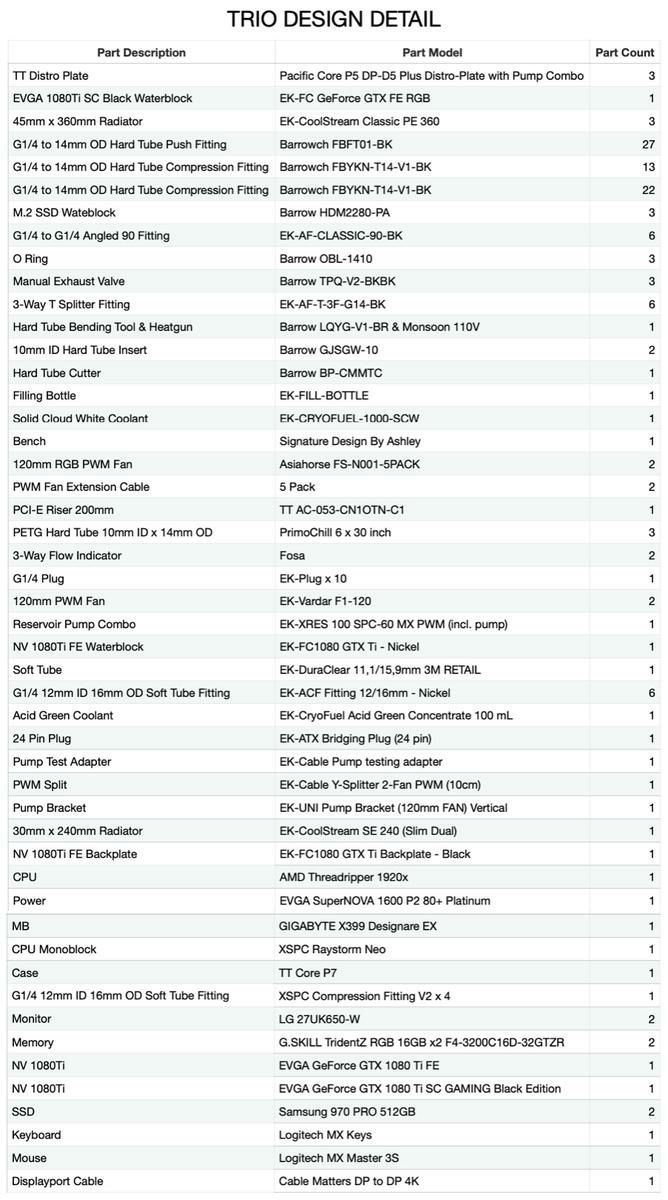 TRIO DESIGN DETAIL

| Part Description | Part Model | Part Count |
|---|---|---|
| TT Distro Plate | Pacific Core P5 DP-D5 Plus Distro-Plate with Pump Combo | 3 |
| EVGA 1080Ti SC Black Waterblock | EK-FC GeForce GTX FE RGB | 1 |
| 45mm x 360mm Radiator | EK-CoolStream Classic PE 360 | 3 |
| G1/4 to 14mm OD Hard Tube Push Fitting | Barrowch FBFT01-BK | 27 |
| G1/4 to 14mm OD Hard Tube Compression Fitting | Barrowch FBYKN-T14-V1-BK | 13 |
| G1/4 to 14mm OD Hard Tube Compression Fitting | Barrowch FBYKN-T14-V1-BK | 22 |
| M.2 SSD Wateblock | Barrow HDM2280-PA | 3 |
| G1/4 to G1/4 Angled 90 Fitting | EK-AF-CLASSIC-90-BK | 6 |
| O Ring | Barrow OBL-1410 | 3 |
| Manual Exhaust Valve | Barrow TPQ-V2-BKBK | 3 |
| 3-Way T Splitter Fitting | EK-AF-T-3F-G14-BK | 6 |
| Hard Tube Bending Tool & Heatgun | Barrow LQYG-V1-BR & Monsoon 110V | 1 |
| 10mm ID Hard Tube Insert | Barrow GJSGW-10 | 2 |
| Hard Tube Cutter | Barrow BP-CMMTC | 1 |
| Filling Bottle | EK-FILL-BOTTLE | 1 |
| Solid Cloud White Coolant | EK-CRYOFUEL-1000-SCW | 1 |
| Bench | Signature Design By Ashley | 1 |
| 120mm RGB PWM Fan | Asiahorse FS-N001-5PACK | 2 |
| PWM Fan Extension Cable | 5 Pack | 2 |
| PCI-E Riser 200mm | TT AC-053-CN1OTN-C1 | 1 |
| PETG Hard Tube 10mm ID x 14mm OD | PrimoChill 6 x 30 inch | 3 |
| 3-Way Flow Indicator | Fosa | 2 |
| G1/4 Plug | EK-Plug x 10 | 1 |
| 120mm PWM Fan | EK-Vardar F1-120 | 2 |
| Reservoir Pump Combo | EK-XRES 100 SPC-60 MX PWM (incl. pump) | 1 |
| NV 1080Ti FE Waterblock | EK-FC1080 GTX Ti - Nickel | 1 |
| Soft Tube | EK-DuraClear 11,1/15,9mm 3M RETAIL | 1 |
| G1/4 12mm ID 16mm OD Soft Tube Fitting | EK-ACF Fitting 12/16mm - Nickel | 6 |
| Acid Green Coolant | EK-CryoFuel Acid Green Concentrate 100 mL | 1 |
| 24 Pin Plug | EK-ATX Bridging Plug (24 pin) | 1 |
| Pump Test Adapter | EK-Cable Pump testing adapter | 1 |
| PWM Split | EK-Cable Y-Splitter 2-Fan PWM (10cm) | 1 |
| Pump Bracket | EK-UNI Pump Bracket (120mm FAN) Vertical | 1 |
| 30mm x 240mm Radiator | EK-CoolStream SE 240 (Slim Dual) | 1 |
| NV 1080Ti FE Backplate | EK-FC1080 GTX Ti Backplate - Black | 1 |
| CPU | AMD Threadripper 1920x | 1 |
| Power | EVGA SuperNOVA 1600 P2 80+ Platinum | 1 |
| MB | GIGABYTE X399 Designare EX | 1 |
| CPU Monoblock | XSPC Raystorm Neo | 1 |
| Case | TT Core P7 | 1 |
| G1/4 12mm ID 16mm OD Soft Tube Fitting | XSPC Compression Fitting V2 x 4 | 1 |
| Monitor | LG 27UK650-W | 2 |
| Memory | G.SKILL TridentZ RGB 16GB x2 F4-3200C16D-32GTZR | 2 |
| NV 1080Ti | EVGA GeForce GTX 1080 Ti FE | 1 |
| NV 1080Ti | EVGA GeForce GTX 1080 Ti SC GAMING Black Edition | 1 |
| SSD | Samsung 970 PRO 512GB | 2 |
| Keyboard | Logitech MX Keys | 1 |
| Mouse | Logitech MX Master 3S | 1 |
| Displayport Cable | Cable Matters DP to DP 4K | 1 |